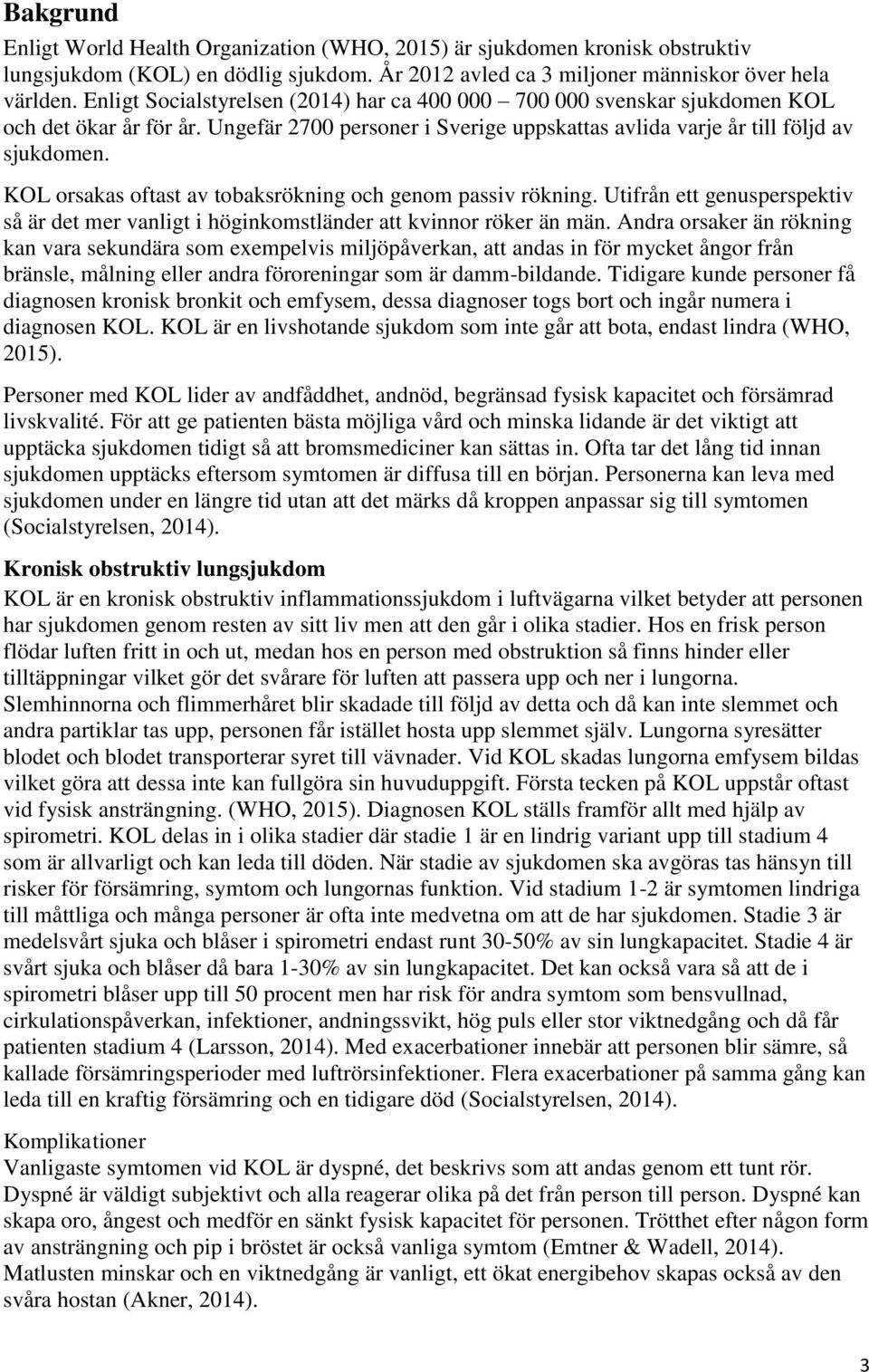 Bakgrund

Enligt World Health Organization (WHO, 2015) är sjukdomen kronisk obstruktiv lungsjukdom (KOL) en dödlig sjukdom. År 2012 avled ca 3 miljoner människor över hela världen. Enligt Socialstyrelsen (2014) har ca 400 000 – 700 000 svenskar sjukdomen KOL och det ökar år för år. Ungefär 2700 personer i Sverige uppskattas avlida varje år till följd av sjukdomen.

KOL orsakas oftast av tobaksrökning och genom passiv rökning. Utifrån ett genusperspektiv så är det mer vanligt i höginkomstländer att kvinnor röker än män. Andra orsaker än rökning kan vara sekundära som exempelvis miljöpåverkan, att andas in för mycket ångor från bränsle, målning eller andra föroreningar som är damm-bildande. Tidigare kunde personer få diagnosen kronisk bronkit och emfysem, dessa diagnoser togs bort och ingår numera i diagnosen KOL. KOL är en livshotande sjukdom som inte går att bota, endast lindra (WHO, 2015).

Personer med KOL lider av andfåddhet, andnöd, begränsad fysisk kapacitet och försämrad livskvalité. För att ge patienten bästa möjliga vård och minska lidande är det viktigt att upptäcka sjukdomen tidigt så att bromsmediciner kan sättas in. Ofta tar det lång tid innan sjukdomen upptäcks eftersom symtomen är diffusa till en början. Personerna kan leva med sjukdomen under en längre tid utan att det märks då kroppen anpassar sig till symtomen (Socialstyrelsen, 2014).

Kronisk obstruktiv lungsjukdom

KOL är en kronisk obstruktiv inflammationssjukdom i luftvägarna vilket betyder att personen har sjukdomen genom resten av sitt liv men att den går i olika stadier. Hos en frisk person flödar luften fritt in och ut, medan hos en person med obstruktion så finns hinder eller tilltäppningar vilket gör det svårare för luften att passera upp och ner i lungorna. Slemhinnorna och flimmerhåret blir skadade till följd av detta och då kan inte slemmet och andra partiklar tas upp, personen får istället hosta upp slemmet själv. Lungorna syresätter blodet och blodet transporterar syret till vävnader. Vid KOL skadas lungorna emfysem bildas vilket göra att dessa inte kan fullgöra sin huvuduppgift. Första tecken på KOL uppstår oftast vid fysisk ansträngning. (WHO, 2015). Diagnosen KOL ställs framför allt med hjälp av spirometri. KOL delas in i olika stadier där stadie 1 är en lindrig variant upp till stadium 4 som är allvarligt och kan leda till döden. När stadie av sjukdomen ska avgöras tas hänsyn till risker för försämring, symtom och lungornas funktion. Vid stadium 1-2 är symtomen lindriga till måttliga och många personer är ofta inte medvetna om att de har sjukdomen. Stadie 3 är medelsvårt sjuka och blåser i spirometri endast runt 30-50% av sin lungkapacitet. Stadie 4 är svårt sjuka och blåser då bara 1-30% av sin lungkapacitet. Det kan också vara så att de i spirometri blåser upp till 50 procent men har risk för andra symtom som bensvullnad, cirkulationspåverkan, infektioner, andningssvikt, hög puls eller stor viktnedgång och då får patienten stadium 4 (Larsson, 2014). Med exacerbationer innebär att personen blir sämre, så kallade försämringsperioder med luftrörsinfektioner. Flera exacerbationer på samma gång kan leda till en kraftig försämring och en tidigare död (Socialstyrelsen, 2014).

Komplikationer

Vanligaste symtomen vid KOL är dyspné, det beskrivs som att andas genom ett tunt rör. Dyspné är väldigt subjektivt och alla reagerar olika på det från person till person. Dyspné kan skapa oro, ångest och medför en sänkt fysisk kapacitet för personen. Trötthet efter någon form av ansträngning och pip i bröstet är också vanliga symtom (Emtner & Wadell, 2014). Matlusten minskar och en viktnedgång är vanligt, ett ökat energibehov skapas också av den svåra hostan (Akner, 2014).

3